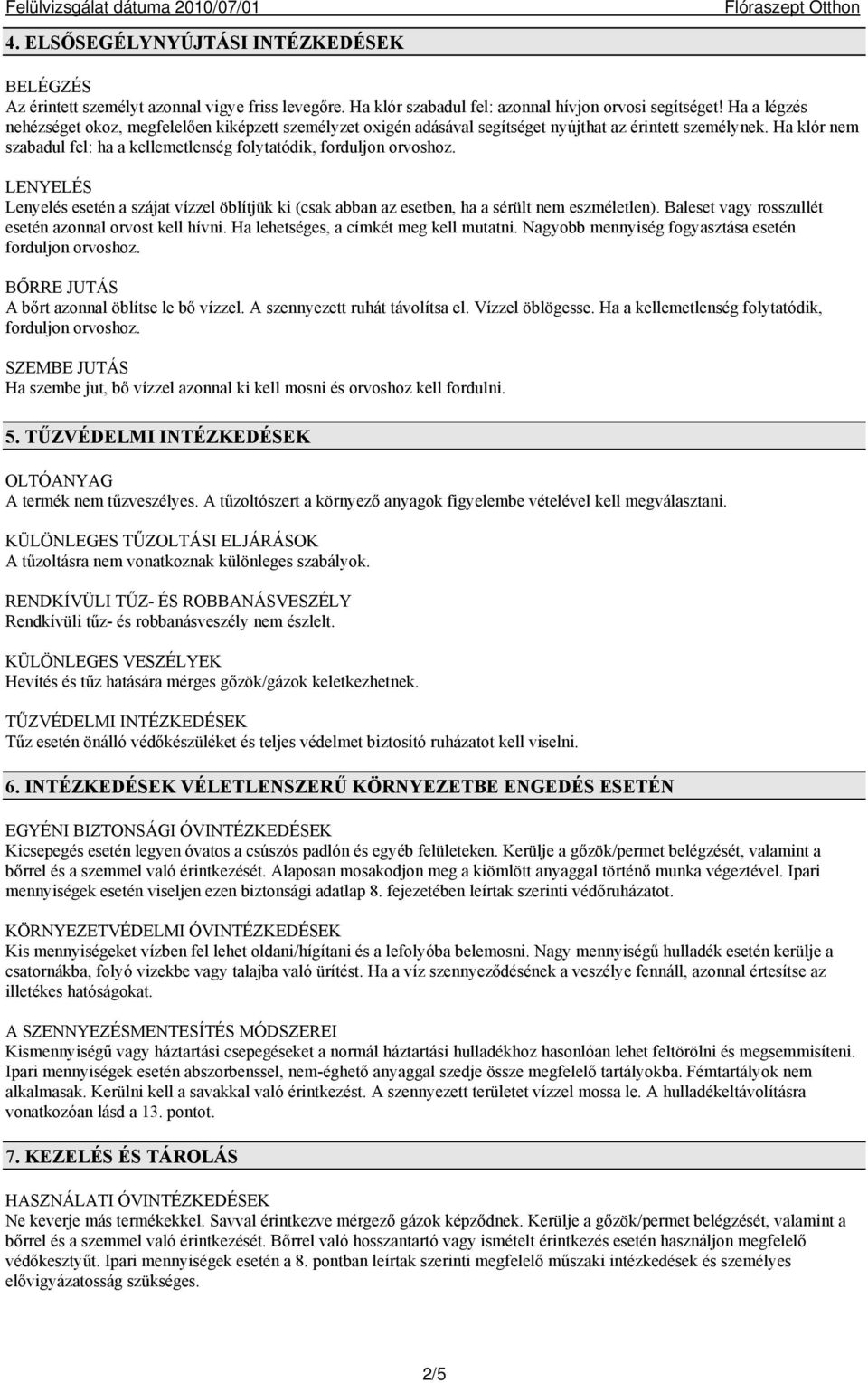 Felülvizsgálat dátuma 2010/07/01 Flóraszept Otthon

4. ELSŐSEGÉLYNYÚJTÁSI INTÉZKEDÉSEK

BELÉGZÉS
Az érintett személyt azonnal vigye friss levegőre. Ha klór szabadul fel: azonnal hívjon orvosi segítséget! Ha a légzés nehézséget okoz, megfelelően kiképzett személyzet oxigén adásával segítséget nyújthat az érintett személynek. Ha klór nem szabadul fel: ha a kellemetlenség folytatódik, forduljon orvoshoz.

LENYELÉS
Lenyelés esetén a szájat vízzel öblítjük ki (csak abban az esetben, ha a sérült nem eszméletlen). Baleset vagy rosszullét esetén azonnal orvost kell hívni. Ha lehetséges, a címkét meg kell mutatni. Nagyobb mennyiség fogyasztása esetén forduljon orvoshoz.

BŐRRE JUTÁS
A bőrt azonnal öblítse le bő vízzel. A szennyezett ruhát távolítsa el. Vízzel öblögesse. Ha a kellemetlenség folytatódik, forduljon orvoshoz.

SZEMBE JUTÁS
Ha szembe jut, bő vízzel azonnal ki kell mosni és orvoshoz kell fordulni.

5. TŰZVÉDELMI INTÉZKEDÉSEK

OLTÓANYAG
A termék nem tűzveszélyes. A tűzoltószert a környező anyagok figyelembe vételével kell megválasztani.

KÜLÖNLEGES TŰZOLTÁSI ELJÁRÁSOK
A tűzoltásra nem vonatkoznak különleges szabályok.

RENDKÍVÜLI TŰZ- ÉS ROBBANÁSVESZÉLY
Rendkívüli tűz- és robbanásveszély nem észlelt.

KÜLÖNLEGES VESZÉLYEK
Hevítés és tűz hatására mérges gőzök/gázok keletkezhetnek.

TŰZVÉDELMI INTÉZKEDÉSEK
Tűz esetén önálló védőkészüléket és teljes védelmet biztosító ruházatot kell viselni.

6. INTÉZKEDÉSEK VÉLETLENSZERŰ KÖRNYEZETBE ENGEDÉS ESETÉN

EGYÉNI BIZTONSÁGI ÓVINTÉZKEDÉSEK
Kicsepegés esetén legyen óvatos a csúszós padlón és egyéb felületeken. Kerülje a gőzök/permet belégzését, valamint a bőrrel és a szemmel való érintkezését. Alaposan mosakodjon meg a kiömlött anyaggal történő munka végeztével. Ipari mennyiségek esetén viseljen ezen biztonsági adatlap 8. fejezetében leírtak szerinti védőruházatot.

KÖRNYEZETVÉDELMI ÓVINTÉZKEDÉSEK
Kis mennyiségeket vízben fel lehet oldani/hígítani és a lefolyóba belemosni. Nagy mennyiségű hulladék esetén kerülje a csatornákba, folyó vizekbe vagy talajba való ürítést. Ha a víz szennyeződésének a veszélye fennáll, azonnal értesítse az illetékes hatóságokat.

A SZENNYEZÉSMENTESÍTÉS MÓDSZEREI
Kismennyiségű vagy háztartási csepegéseket a normál háztartási hulladékhoz hasonlóan lehet feltörölni és megsemmisíteni. Ipari mennyiségek esetén abszorbenssel, nem-éghető anyaggal szedje össze megfelelő tartályokba. Fémtartályok nem alkalmasak. Kerülni kell a savakkal való érintkezést. A szennyezett területet vízzel mossa le. A hulladékeltávolításra vonatkozóan lásd a 13. pontot.

7. KEZELÉS ÉS TÁROLÁS

HASZNÁLATI ÓVINTÉZKEDÉSEK
Ne keverje más termékekkel. Savval érintkezve mérgező gázok képződnek. Kerülje a gőzök/permet belégzését, valamint a bőrrel és a szemmel való érintkezését. Bőrrel való hosszantartó vagy ismételt érintkezés esetén használjon megfelelő védőkesztyűt. Ipari mennyiségek esetén a 8. pontban leírtak szerinti megfelelő műszaki intézkedések és személyes elővigyázatosság szükséges.

2/5